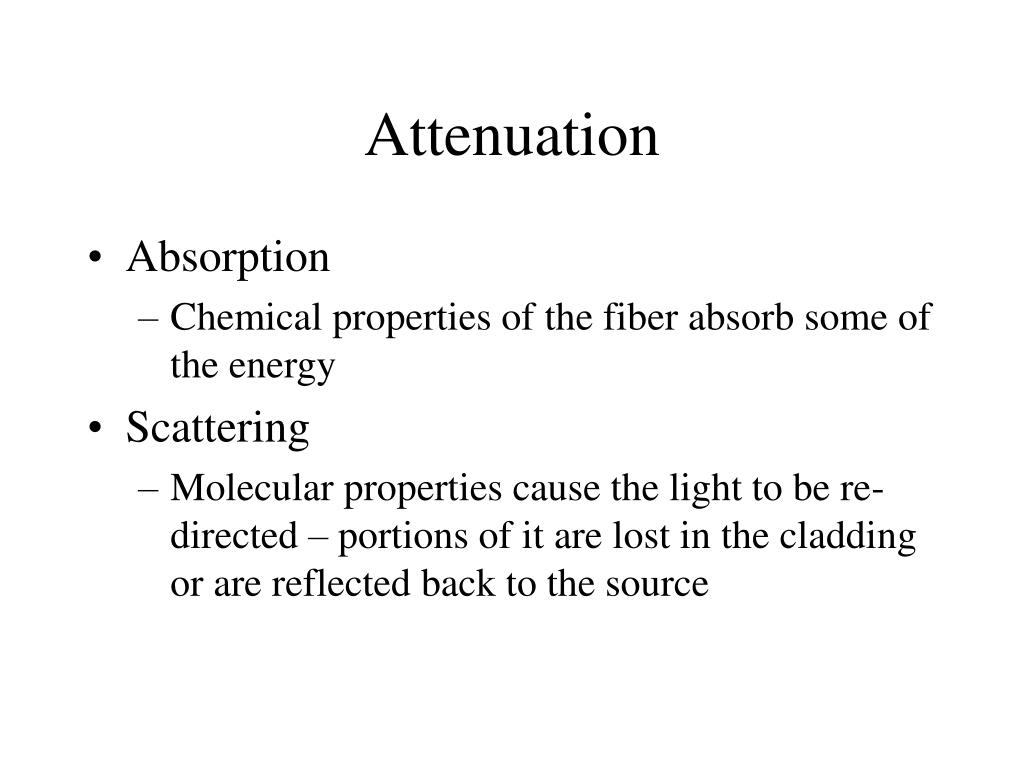 Attenuation

• Absorption
– Chemical properties of the fiber absorb some of the energy

• Scattering
– Molecular properties cause the light to be re-directed – portions of it are lost in the cladding or are reflected back to the source